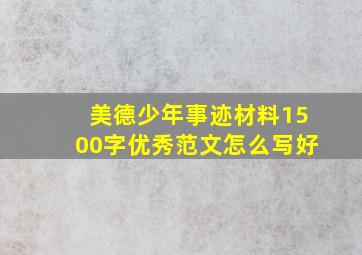 美德少年事迹材料1500字优秀范文怎么写好